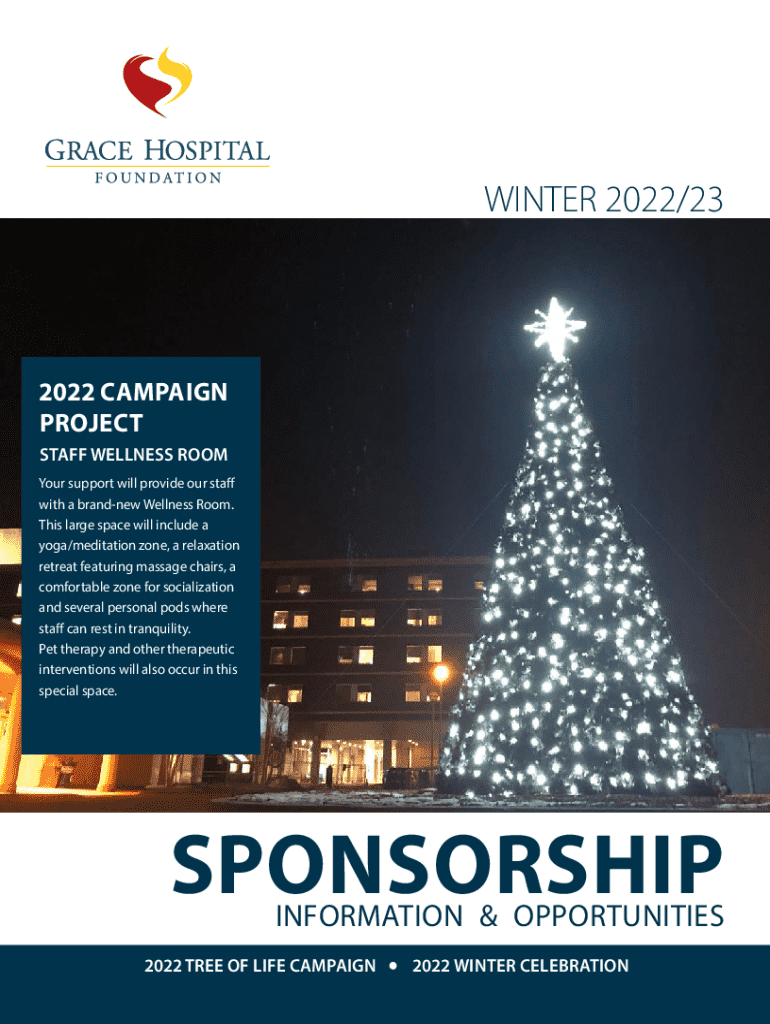 GRACE HOSPITAL
FOUNDATION

WINTER 2022/23

2022 CAMPAIGN PROJECT

STAFF WELLNESS ROOM

Your support will provide our staff with a brand-new Wellness Room. This large space will include a yoga/meditation zone, a relaxation retreat featuring massage chairs, a comfortable zone for socialization and several personal pods where staff can rest in tranquility.

Pet therapy and other therapeutic interventions will also occur in this special space.

SPONSORSHIP
INFORMATION & OPPORTUNITIES

2022 TREE OF LIFE CAMPAIGN • 2022 WINTER CELEBRATION